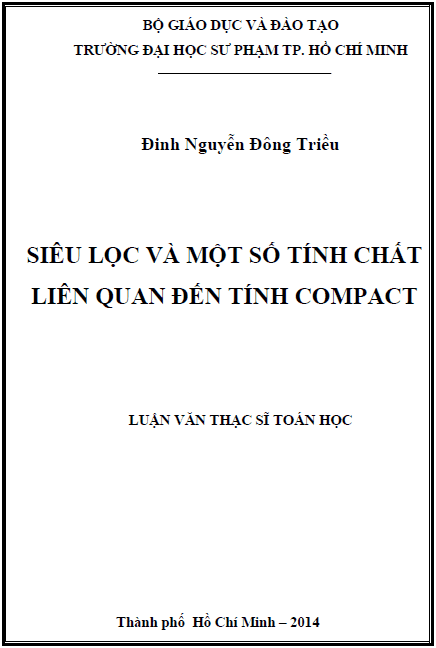 BỘ GIÁO DỤC VÀ ĐÀO TẠO
TRƯỜNG ĐẠI HỌC SƯ PHẠM TP. HỒ CHÍ MINH

Đinh Nguyễn Đông Triều

SIÊU LỌC VÀ MỘT SỐ TÍNH CHẤT
LIÊN QUAN ĐẾN TÍNH COMPACT

LUẬN VĂN THẠC SĨ TOÁN HỌC

Thành phố Hồ Chí Minh – 2014